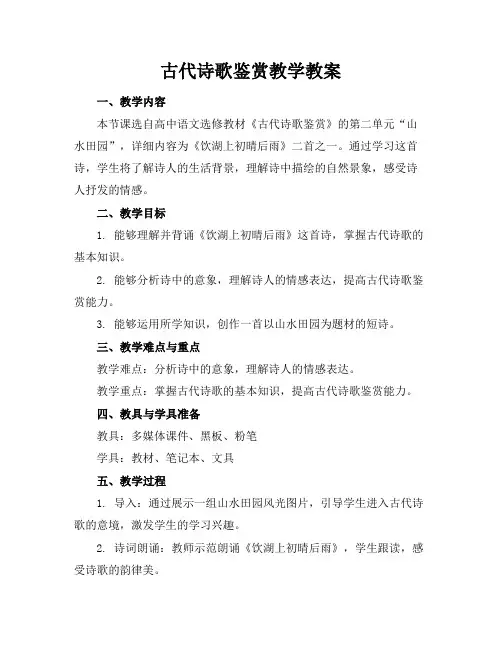 古代诗歌鉴赏教学教案

一、教学内容

本节课选自高中语文选修教材《古代诗歌鉴赏》的第二单元“山水田园”，详细内容为《饮湖上初晴后雨》二首之一。通过学习这首诗，学生将了解诗人的生活背景，理解诗中描绘的自然景象，感受诗人抒发的情感。

二、教学目标

1. 能够理解并背诵《饮湖上初晴后雨》这首诗，掌握古代诗歌的基本知识。

2. 能够分析诗中的意象，理解诗人的情感表达，提高古代诗歌鉴赏能力。

3. 能够运用所学知识，创作一首以山水田园为题材的短诗。

三、教学难点与重点

教学难点：分析诗中的意象，理解诗人的情感表达。

教学重点：掌握古代诗歌的基本知识，提高古代诗歌鉴赏能力。

四、教具与学具准备

教具：多媒体课件、黑板、粉笔

学具：教材、笔记本、文具

五、教学过程

1. 导入：通过展示一组山水田园风光图片，引导学生进入古代诗歌的意境，激发学生的学习兴趣。

2. 诗词朗诵：教师示范朗诵《饮湖上初晴后雨》，学生跟读，感受诗歌的韵律美。